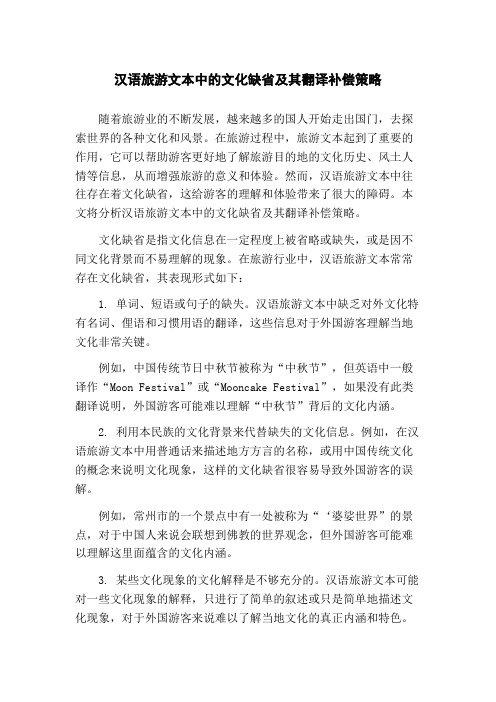 汉语旅游文本中的文化缺省及其翻译补偿策略

随着旅游业的不断发展，越来越多的国人开始走出国门，去探索世界的各种文化和风景。在旅游过程中，旅游文本起到了重要的作用，它可以帮助游客更好地了解旅游目的地的文化历史、风土人情等信息，从而增强旅游的意义和体验。然而，汉语旅游文本中往往存在着文化缺省，这给游客的理解和体验带来了很大的障碍。本文将分析汉语旅游文本中的文化缺省及其翻译补偿策略。

文化缺省是指文化信息在一定程度上被省略或缺失，或是因不同文化背景而不易理解的现象。在旅游行业中，汉语旅游文本常常存在文化缺省，其表现形式如下：

1. 单词、短语或句子的缺失。汉语旅游文本中缺乏对外文化特有名词、俚语和习惯用语的翻译，这些信息对于外国游客理解当地文化非常关键。

例如，中国传统节日中秋节被称为“中秋节”，但英语中一般译作“Moon Festival”或“Mooncake Festival”，如果没有此类翻译说明，外国游客可能难以理解“中秋节”背后的文化内涵。

2. 利用本民族的文化背景来代替缺失的文化信息。例如，在汉语旅游文本中用普通话来描述地方方言的名称，或用中国传统文化的概念来说明文化现象，这样的文化缺省很容易导致外国游客的误解。

例如，常州市的一个景点中有一处被称为“‘婆娑世界”的景点，对于中国人来说会联想到佛教的世界观念，但外国游客可能难以理解这里面蕴含的文化内涵。

3. 某些文化现象的文化解释是不够充分的。汉语旅游文本可能对一些文化现象的解释，只进行了简单的叙述或只是简单地描述文化现象，对于外国游客来说难以了解当地文化的真正内涵和特色。